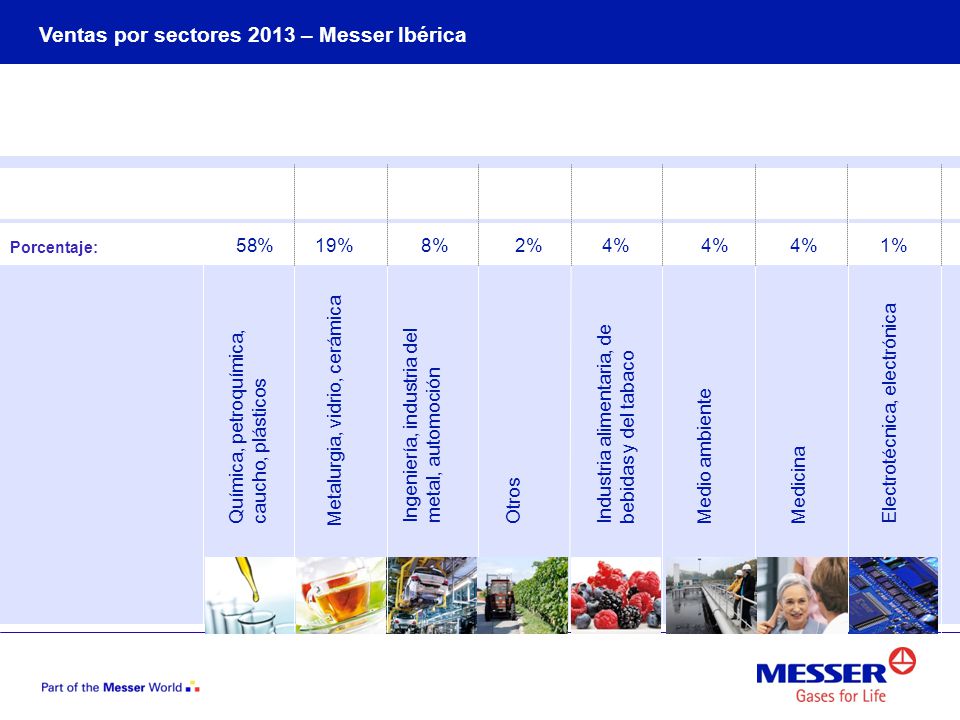 Ventas por sectores 2013 – Messer Ibérica

| Porcentaje: | 58% | 19% | 8% | 2% | 4% | 4% | 4% | 1% |
|---|---|---|---|---|---|---|---|---|
| | Química, petroquímica, caucho, plásticos | Metalurgia, vidrio, cerámica | Ingeniería, industria del metal, automoción | Otros | Industria alimentaria, de bebidas y del tabaco | Medio ambiente | Medicina | Electrotécnica, electrónica |

Part of the Messer World

MESSER
Gases for Life